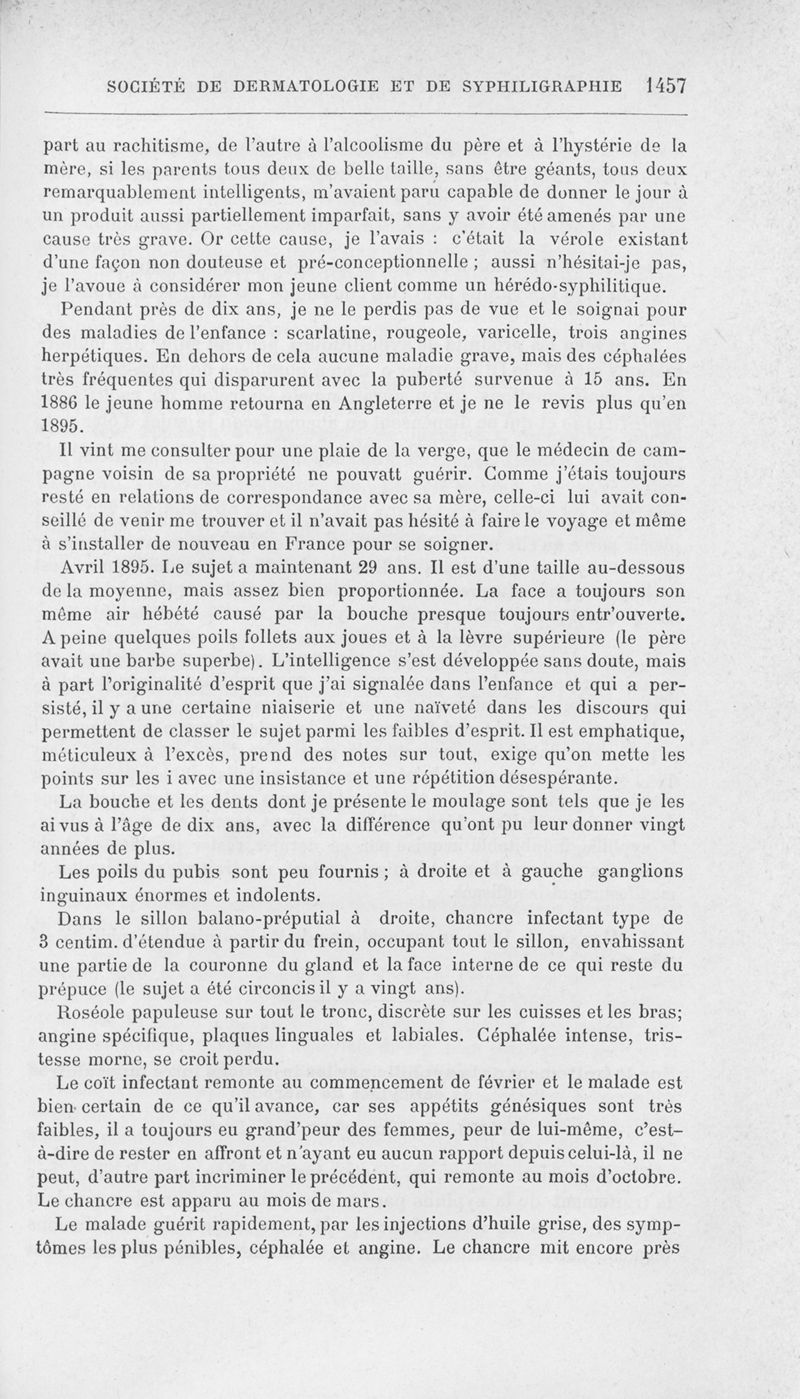 SOCIÉTÉ DE DERMATOLOGIE ET DE SYPHILIGRAPHIE 1457

part au rachitisme, de l'autre à l'alcoolisme du père et à l'hystérie de la mère, si les parents tous deux de belle taille, sans être géants, tous deux remarquablement intelligents, m'avaient paru capable de donner le jour à un produit aussi partiellement imparfait, sans y avoir été amenés par une cause très grave. Or cette cause, je l'avais : c'était la vérole existant d'une façon non douteuse et pré-conceptionnelle ; aussi n'hésitai-je pas, je l'avoue à considérer mon jeune client comme un hérédo-syphilitique.

Pendant près de dix ans, je ne le perdis pas de vue et le soignai pour des maladies de l'enfance : scarlatine, rougeole, varicelle, trois angines herpétiques. En dehors de cela aucune maladie grave, mais des céphalées très fréquentes qui disparurent avec la puberté survenue à 15 ans. En 1886 le jeune homme retourna en Angleterre et je ne le revis plus qu'en 1895.

Il vint me consulter pour une plaie de la verge, que le médecin de campagne voisin de sa propriété ne pouvatt guérir. Comme j'étais toujours resté en relations de correspondance avec sa mère, celle-ci lui avait conseillé de venir me trouver et il n'avait pas hésité à faire le voyage et même à s'installer de nouveau en France pour se soigner.

Avril 1895. Le sujet a maintenant 29 ans. Il est d'une taille au-dessous de la moyenne, mais assez bien proportionnée. La face a toujours son même air hébété causé par la bouche presque toujours entr'ouverte. A peine quelques poils follets aux joues et à la lèvre supérieure (le père avait une barbe superbe). L'intelligence s'est développée sans doute, mais à part l'originalité d'esprit que j'ai signalée dans l'enfance et qui a persisté, il y a une certaine niaiserie et une naïveté dans les discours qui permettent de classer le sujet parmi les faibles d'esprit. Il est emphatique, méticuleux à l'excès, prend des notes sur tout, exige qu'on mette les points sur les i avec une insistance et une répétition désespérante.

La bouche et les dents dont je présente le moulage sont tels que je les ai vus à l'âge de dix ans, avec la différence qu'ont pu leur donner vingt années de plus.

Les poils du pubis sont peu fournis ; à droite et à gauche ganglions inguinaux énormes et indolents.

Dans le sillon balano-préputial à droite, chancre infectant type de 3 centim. d'étendue à partir du frein, occupant tout le sillon, envahissant une partie de la couronne du gland et la face interne de ce qui reste du prépuce (le sujet a été circoncis il y a vingt ans).

Roséole papuleuse sur tout le tronc, discrète sur les cuisses et les bras; angine spécifique, plaques linguales et labiales. Céphalée intense, tristesse morne, se croit perdu.

Le coït infectant remonte au commencement de février et le malade est bien certain de ce qu'il avance, car ses appétits génésiques sont très faibles, il a toujours eu grand'peur des femmes, peur de lui-même, c'est-à-dire de rester en affront et n'ayant eu aucun rapport depuis celui-là, il ne peut, d'autre part incriminer le précédent, qui remonte au mois d'octobre. Le chancre est apparu au mois de mars.

Le malade guérit rapidement, par les injections d'huile grise, des symptômes les plus pénibles, céphalée et angine. Le chancre mit encore près